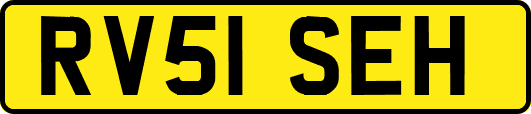 RV51 SEH